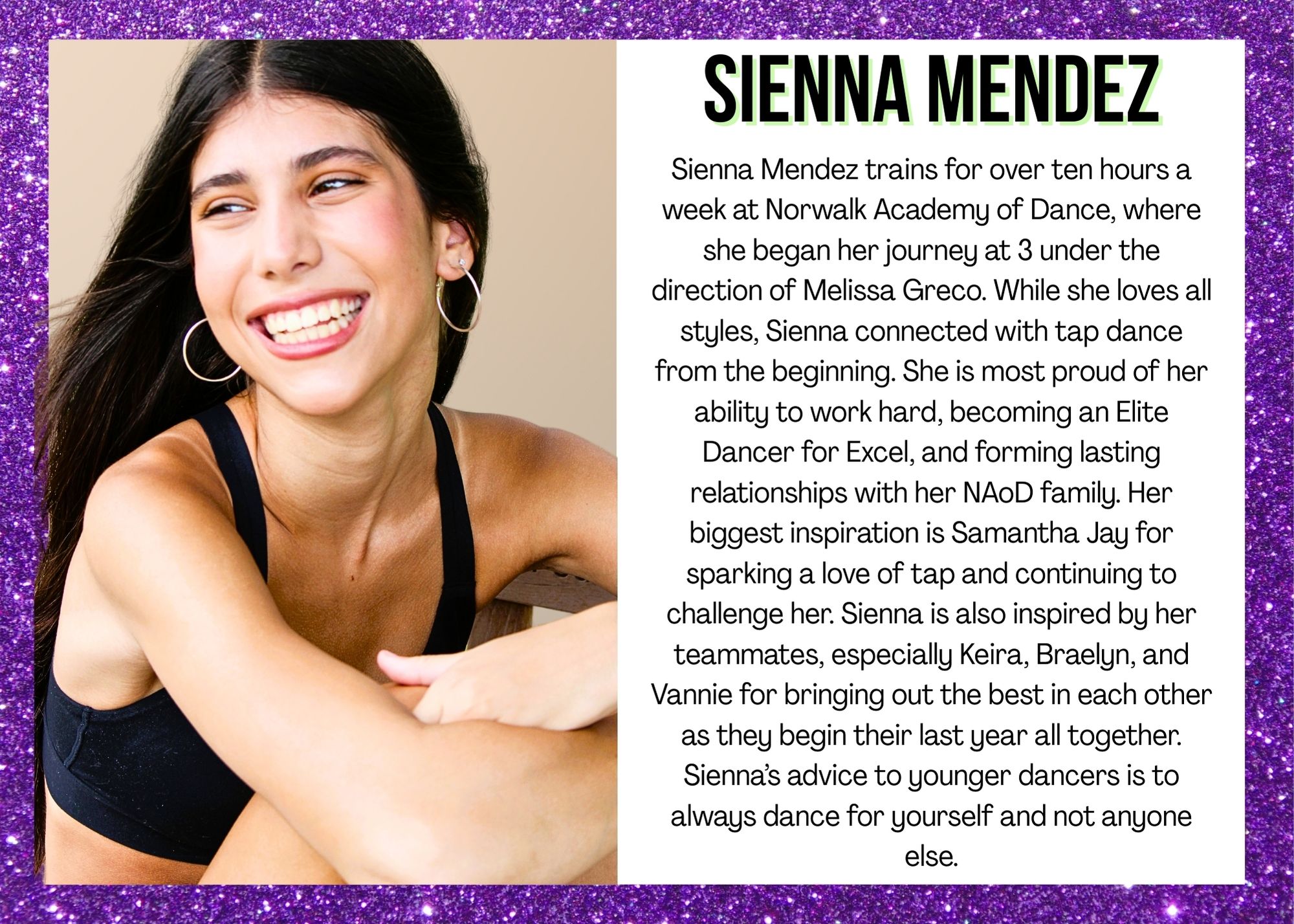 SIENNA MENDEZ

Sienna Mendez trains for over ten hours a week at Norwalk Academy of Dance, where she began her journey at 3 under the direction of Melissa Greco. While she loves all styles, Sienna connected with tap dance from the beginning. She is most proud of her ability to work hard, becoming an Elite Dancer for Excel, and forming lasting relationships with her NAoD family. Her biggest inspiration is Samantha Jay for sparking a love of tap and continuing to challenge her. Sienna is also inspired by her teammates, especially Keira, Braelyn, and Vannie for bringing out the best in each other as they begin their last year all together. Sienna's advice to younger dancers is to always dance for yourself and not anyone else.